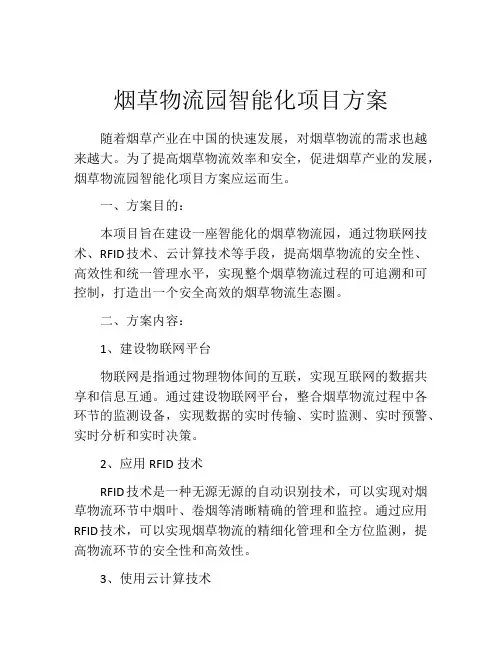 烟草物流园智能化项目方案

随着烟草产业在中国的快速发展，对烟草物流的需求也越来越大。为了提高烟草物流效率和安全，促进烟草产业的发展，烟草物流园智能化项目方案应运而生。

一、方案目的：

本项目旨在建设一座智能化的烟草物流园，通过物联网技术、RFID技术、云计算技术等手段，提高烟草物流的安全性、高效性和统一管理水平，实现整个烟草物流过程的可追溯和可控制，打造出一个安全高效的烟草物流生态圈。

二、方案内容：

1、建设物联网平台

物联网是指通过物理物体间的互联，实现互联网的数据共享和信息互通。通过建设物联网平台，整合烟草物流过程中各环节的监测设备，实现数据的实时传输、实时监测、实时预警、实时分析和实时决策。

2、应用 RFID 技术

RFID技术是一种无源无源的自动识别技术，可以实现对烟草物流环节中烟叶、卷烟等清晰精确的管理和监控。通过应用RFID技术，可以实现烟草物流的精细化管理和全方位监测，提高物流环节的安全性和高效性。

3、使用云计算技术